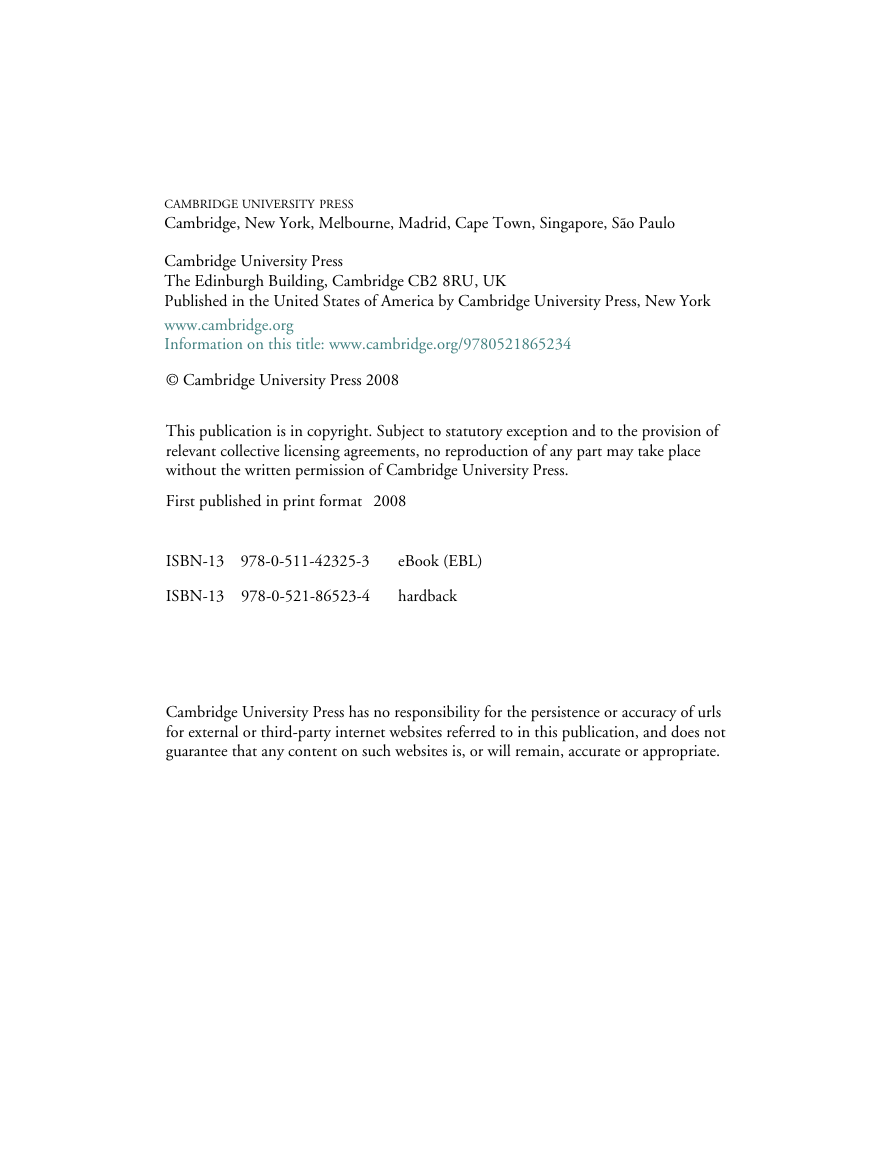 CAMBRIDGE UNIVERSITY PRESS
Cambridge, New York, Melbourne, Madrid, Cape Town, Singapore, São Paulo

Cambridge University Press
The Edinburgh Building, Cambridge CB2 8RU, UK
Published in the United States of America by Cambridge University Press, New York

www.cambridge.org
Information on this title: www.cambridge.org/9780521865234

© Cambridge University Press 2008

This publication is in copyright. Subject to statutory exception and to the provision of relevant collective licensing agreements, no reproduction of any part may take place without the written permission of Cambridge University Press.

First published in print format 2008

ISBN-13 978-0-511-42325-3 eBook (EBL)

ISBN-13 978-0-521-86523-4 hardback

Cambridge University Press has no responsibility for the persistence or accuracy of urls for external or third-party internet websites referred to in this publication, and does not guarantee that any content on such websites is, or will remain, accurate or appropriate.